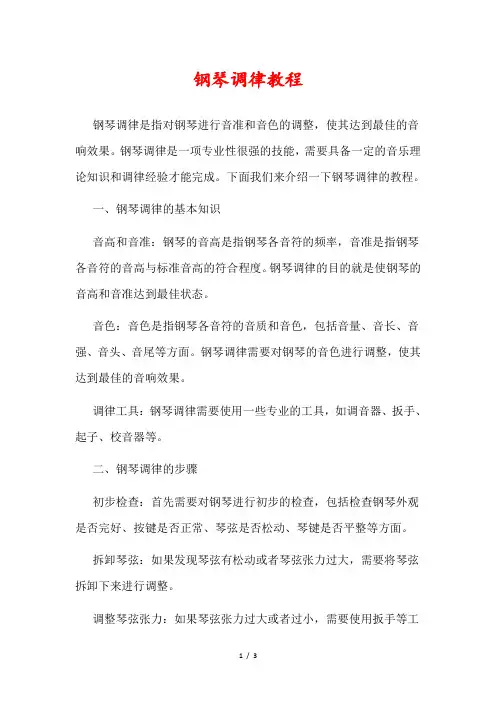 钢琴调律教程

钢琴调律是指对钢琴进行音准和音色的调整，使其达到最佳的音响效果。钢琴调律是一项专业性很强的技能，需要具备一定的音乐理论知识和调律经验才能完成。下面我们来介绍一下钢琴调律的教程。

一、钢琴调律的基本知识

音高和音准：钢琴的音高是指钢琴各音符的频率，音准是指钢琴各音符的音高与标准音高的符合程度。钢琴调律的目的就是使钢琴的音高和音准达到最佳状态。

音色：音色是指钢琴各音符的音质和音色，包括音量、音长、音强、音头、音尾等方面。钢琴调律需要对钢琴的音色进行调整，使其达到最佳的音响效果。

调律工具：钢琴调律需要使用一些专业的工具，如调音器、扳手、起子、校音器等。

二、钢琴调律的步骤

初步检查：首先需要对钢琴进行初步的检查，包括检查钢琴外观是否完好、按键是否正常、琴弦是否松动、琴键是否平整等方面。

拆卸琴弦：如果发现琴弦有松动或者琴弦张力过大，需要将琴弦拆卸下来进行调整。

调整琴弦张力：如果琴弦张力过大或者过小，需要使用扳手等工

1 / 3